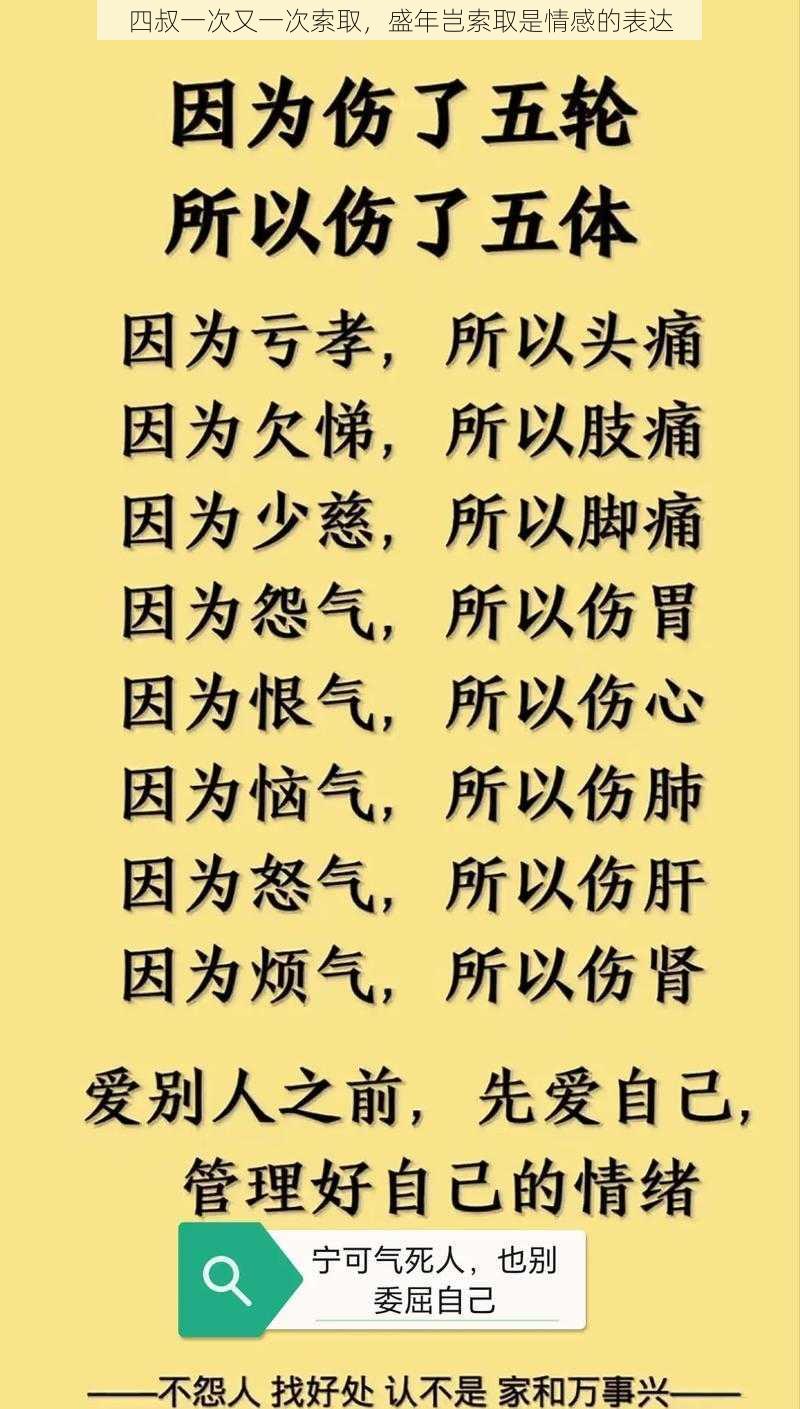 四叔一次又一次索取，盛年岂索取是情感的表达

因为伤了五轮
所以伤了五体

因为亏孝，所以头痛
因为欠悌，所以肢痛
因为少慈，所以脚痛
因为怨气，所以伤胃
因为恨气，所以伤心
因为恼气，所以伤肺
因为怒气，所以伤肝
因为烦气，所以伤肾

爱别人之前，先爱自己，
管理好自己的情绪

宁可气死人，也别委屈自己

——不怨人 找好处 认不是 家和万事兴——